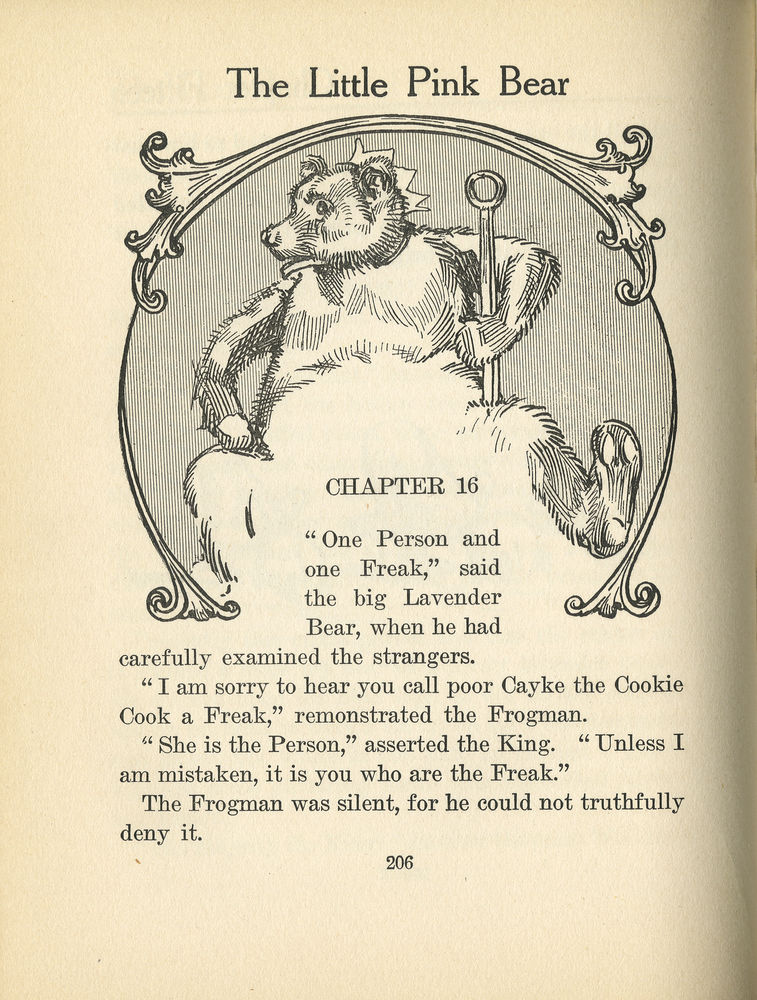 The Little Pink Bear

CHAPTER 16

"One Person and one Freak," said the big Lavender Bear, when he had carefully examined the strangers.

"I am sorry to hear you call poor Cayke the Cookie Cook a Freak," remonstrated the Frogman.

"She is the Person," asserted the King. "Unless I am mistaken, it is you who are the Freak."

The Frogman was silent, for he could not truthfully deny it.

206